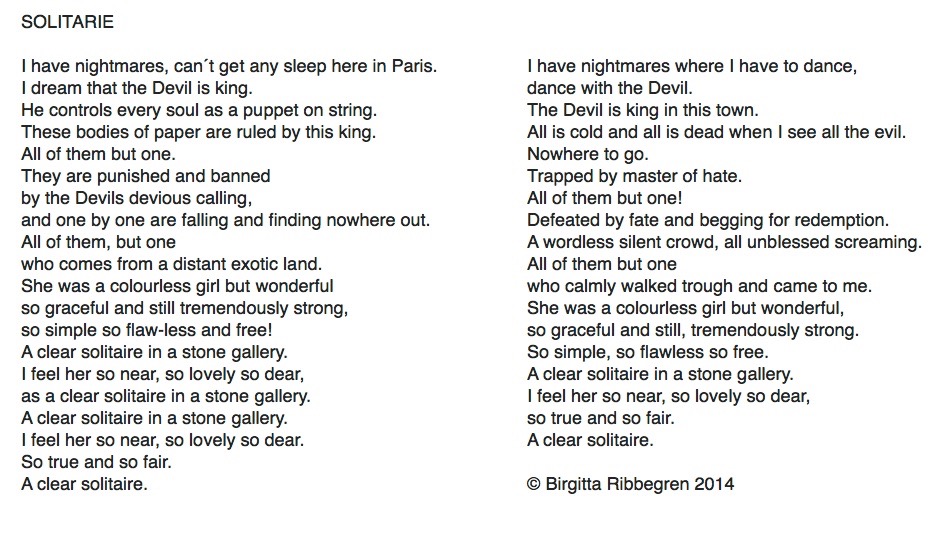 SOLITARIE

I have nightmares, can´t get any sleep here in Paris.
I dream that the Devil is king.
He controls every soul as a puppet on string.
These bodies of paper are ruled by this king.
All of them but one.
They are punished and banned
by the Devils devious calling,
and one by one are falling and finding nowhere out.
All of them, but one
who comes from a distant exotic land.
She was a colourless girl but wonderful
so graceful and still tremendously strong,
so simple so flaw-less and free!
A clear solitaire in a stone gallery.
I feel her so near, so lovely so dear,
as a clear solitaire in a stone gallery.
A clear solitaire in a stone gallery.
I feel her so near, so lovely so dear.
So true and so fair.
A clear solitaire.

I have nightmares where I have to dance,
dance with the Devil.
The Devil is king in this town.
All is cold and all is dead when I see all the evil.
Nowhere to go.
Trapped by master of hate.
All of them but one!
Defeated by fate and begging for redemption.
A wordless silent crowd, all unblessed screaming.
All of them but one
who calmly walked trough and came to me.
She was a colourless girl but wonderful,
so graceful and still, tremendously strong.
So simple, so flawless so free.
A clear solitaire in a stone gallery.
I feel her so near, so lovely so dear,
so true and so fair.
A clear solitaire.

© Birgitta Ribbegren 2014